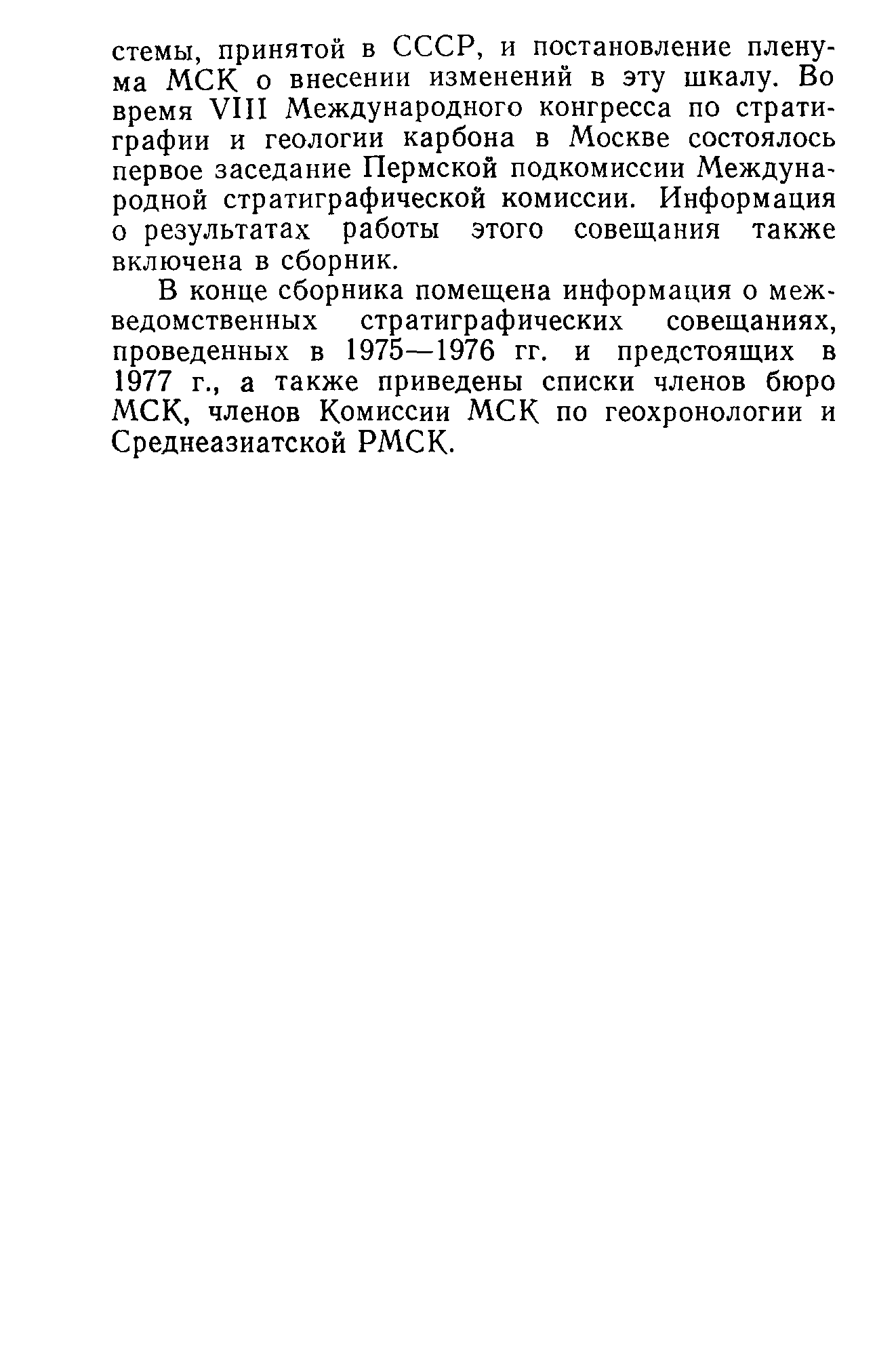 стемы, принятой в СССР, и постановление пленума МСК о внесении изменений в эту шкалу. Во время VIII Международного конгресса по стратиграфии и геологии карбона в Москве состоялось первое заседание Пермской подкомиссии Международной стратиграфической комиссии. Информация о результатах работы этого совещания также включена в сборник.

В конце сборника помещена информация о межведомственных стратиграфических совещаниях, проведенных в 1975—1976 гг. и предстоящих в 1977 г., а также приведены списки членов бюро МСК, членов Комиссии МСК по геохронологии и Среднеазиатской РМСК.